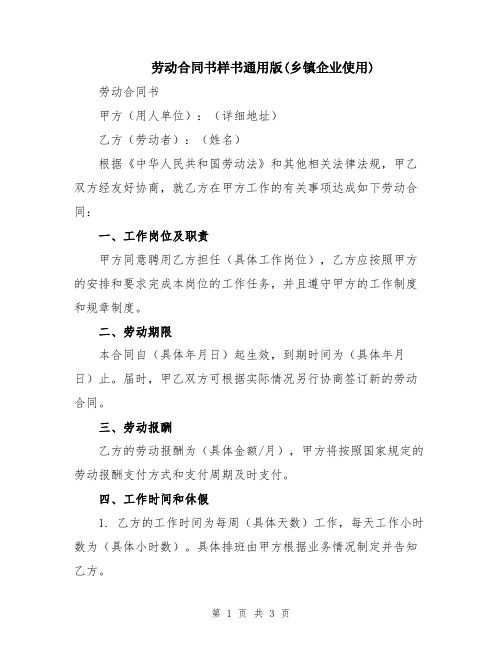 劳动合同书样书通用版(乡镇企业使用)

劳动合同书

甲方（用人单位）：（详细地址）

乙方（劳动者）：（姓名）

根据《中华人民共和国劳动法》和其他相关法律法规，甲乙双方经友好协商，就乙方在甲方工作的有关事项达成如下劳动合同：

一、工作岗位及职责

甲方同意聘用乙方担任（具体工作岗位），乙方应按照甲方的安排和要求完成本岗位的工作任务，并且遵守甲方的工作制度和规章制度。

二、劳动期限

本合同自（具体年月日）起生效，到期时间为（具体年月日）止。届时，甲乙双方可根据实际情况另行协商签订新的劳动合同。

三、劳动报酬

乙方的劳动报酬为（具体金额/月），甲方将按照国家规定的劳动报酬支付方式和支付周期及时支付。

四、工作时间和休假

1. 乙方的工作时间为每周（具体天数）工作，每天工作小时数为（具体小时数）。具体排班由甲方根据业务情况制定并告知乙方。

第 1 页 共 3 页